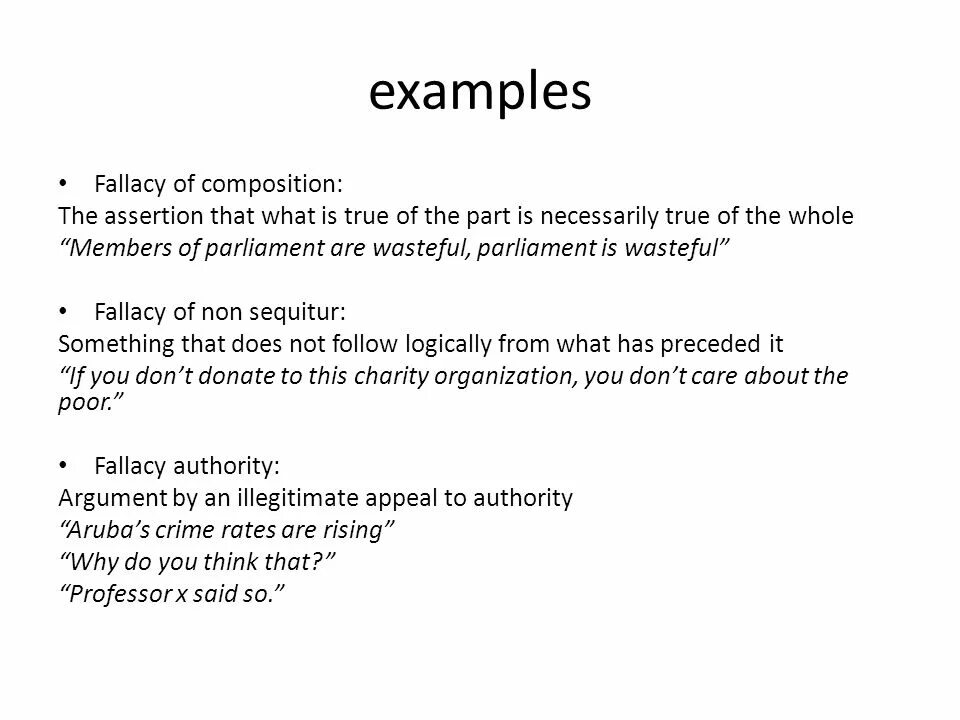 examples

• Fallacy of composition:
The assertion that what is true of the part is necessarily true of the whole
“Members of parliament are wasteful, parliament is wasteful”

• Fallacy of non sequitur:
Something that does not follow logically from what has preceded it
“If you don’t donate to this charity organization, you don’t care about the poor.”

• Fallacy authority:
Argument by an illegitimate appeal to authority
“Aruba’s crime rates are rising”
“Why do you think that?”
“Professor x said so.”